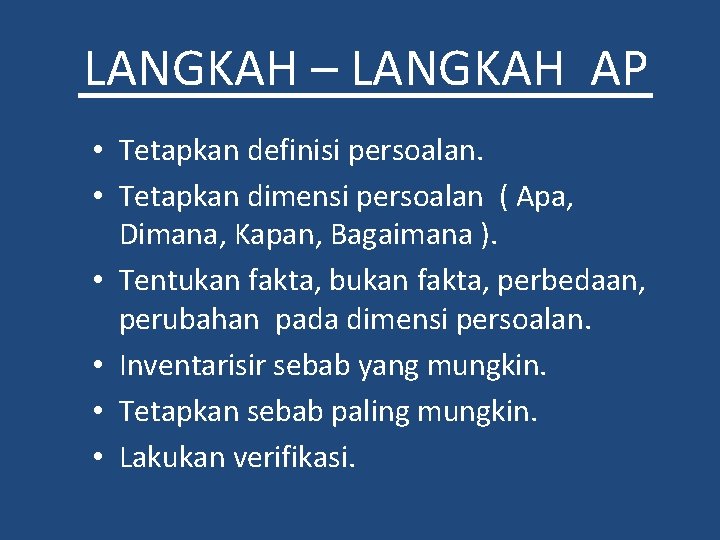 LANGKAH – LANGKAH AP

• Tetapkan definisi persoalan.
• Tetapkan dimensi persoalan ( Apa, Dimana, Kapan, Bagaimana ).
• Tentukan fakta, bukan fakta, perbedaan, perubahan pada dimensi persoalan.
• Inventarisir sebab yang mungkin.
• Tetapkan sebab paling mungkin.
• Lakukan verifikasi.